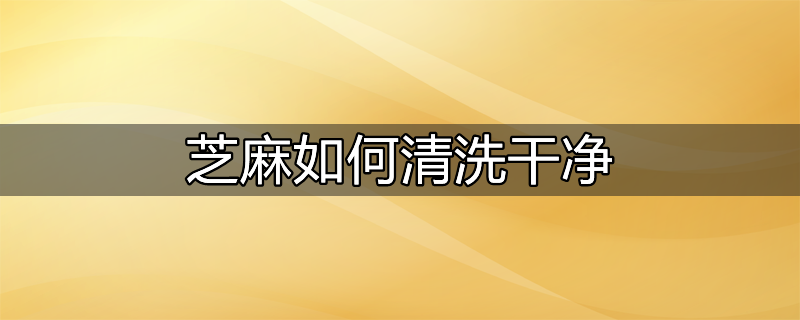 芝麻如何清洗干净